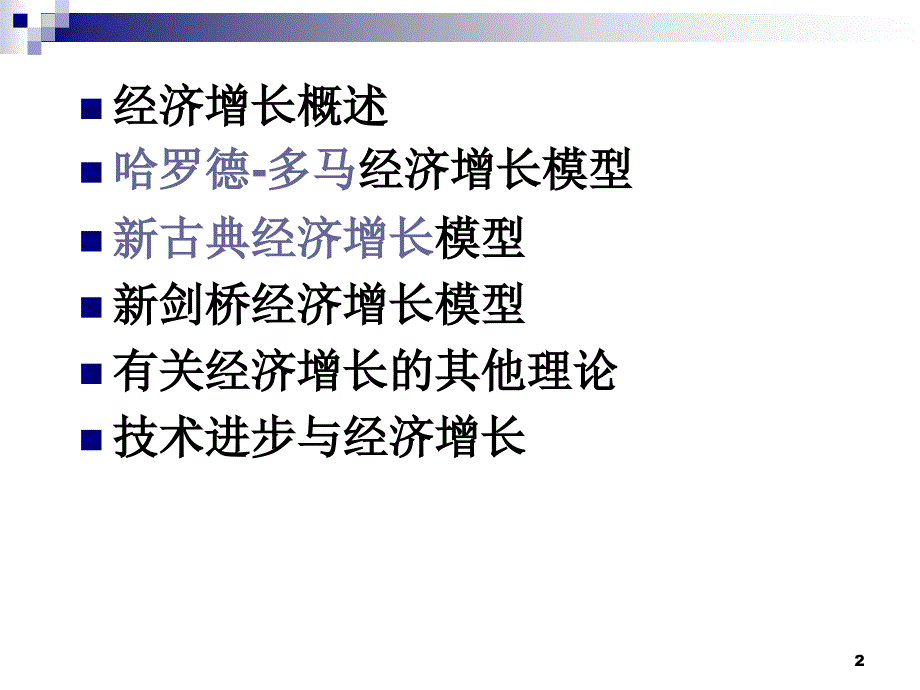 经济增长概述
哈罗德-多马经济增长模型
新古典经济增长模型
新剑桥经济增长模型
有关经济增长的其他理论
技术进步与经济增长

2